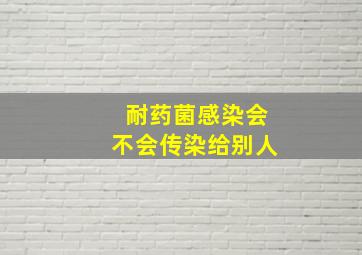 耐药菌感染会
不会传染给别人